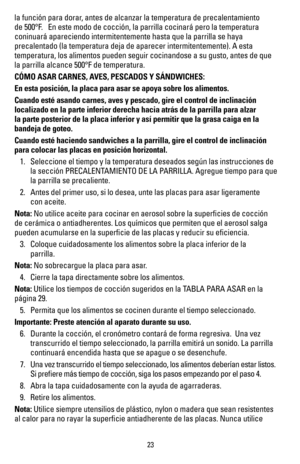 la función para dorar, antes de alcanzar la temperatura de precalentamiento de 500ºF. En este modo de cocción, la parrilla cocinará pero la temperatura coninuará apareciendo intermitentemente hasta que la parrilla se haya precalentado (la temperatura deja de aparecer intermitentemente). A esta temperatura, los alimentos pueden seguir cocinandose a su gusto, antes de que la parrilla alcance 500ºF de temperatura.

CÓMO ASAR CARNES, AVES, PESCADOS Y SÁNDWICHES:

En esta posición, la placa para asar se apoya sobre los alimentos.

Cuando esté asando carnes, aves y pescado, gire el control de inclinación localizado en la parte inferior derecha hacia atrás de la parrilla para alzar la parte posterior de la placa inferior y así permitir que la grasa caiga en la bandeja de goteo.

Cuando esté haciendo sandwiches a la parrilla, gire el control de inclinación para colocar las placas en posición horizontal.

1. Seleccione el tiempo y la temperatura deseados según las instrucciones de la sección PRECALENTAMIENTO DE LA PARRILLA. Agregue tiempo para que la parrilla se precaliente.

2. Antes del primer uso, si lo desea, unte las placas para asar ligeramente con aceite.

Nota: No utilice aceite para cocinar en aerosol sobre la superficies de cocción de cerámica o antiadherentes. Los químicos que permiten que el aerosol salga pueden acumularse en la superficie de las placas y reducir su eficiencia.

3. Coloque cuidadosamente los alimentos sobre la placa inferior de la parrilla.

Nota: No sobrecargue la placa para asar.

4. Cierre la tapa directamente sobre los alimentos.

Nota: Utilice los tiempos de cocción sugeridos en la TABLA PARA ASAR en la página 29.

5. Permita que los alimentos se cocinen durante el tiempo seleccionado.

Importante: Preste atención al aparato durante su uso.

6. Durante la cocción, el cronómetro contará de forma regresiva. Una vez transcurrido el tiempo seleccionado, la parrilla emitirá un sonido. La parrilla continuará encendida hasta que se apague o se desenchufe.

7. Una vez transcurrido el tiempo seleccionado, los alimentos deberían estar listos. Si prefiere más tiempo de cocción, siga los pasos empezando por el paso 4.

8. Abra la tapa cuidadosamente con la ayuda de agarraderas.

9. Retire los alimentos.

Nota: Utilice siempre utensilios de plástico, nylon o madera que sean resistentes al calor para no rayar la superficie antiadherente de las placas. Nunca utilice

23